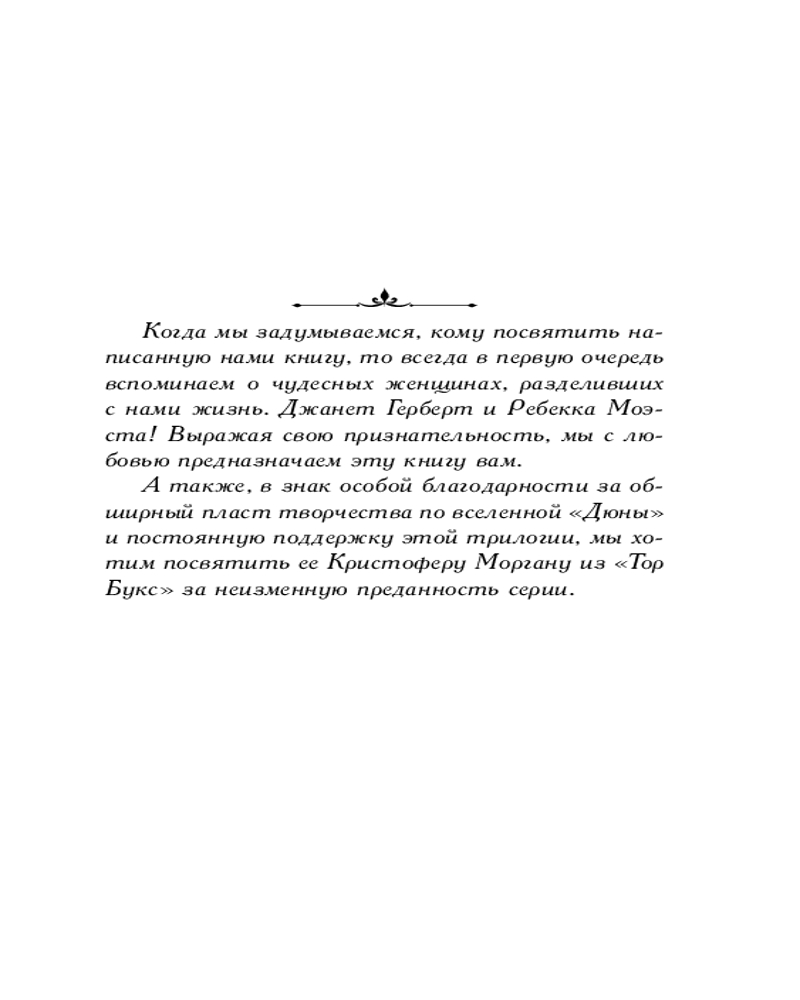 Когда мы задумываемся, кому посвятить написанную нами книгу, то всегда в первую очередь вспоминаем о чудесных женщинах, разделивших с нами жизнь. Джанет Герберт и Ребекка Моэста! Выражая свою признательность, мы с любовью предназначаем эту книгу вам.

А также, в знак особой благодарности за обширный пласт творчества по вселенной «Дюны» и постоянную поддержку этой трилогии, мы хотим посвятить ее Кристоферу Моргану из «Тор Букс» за неизменную преданность серии.